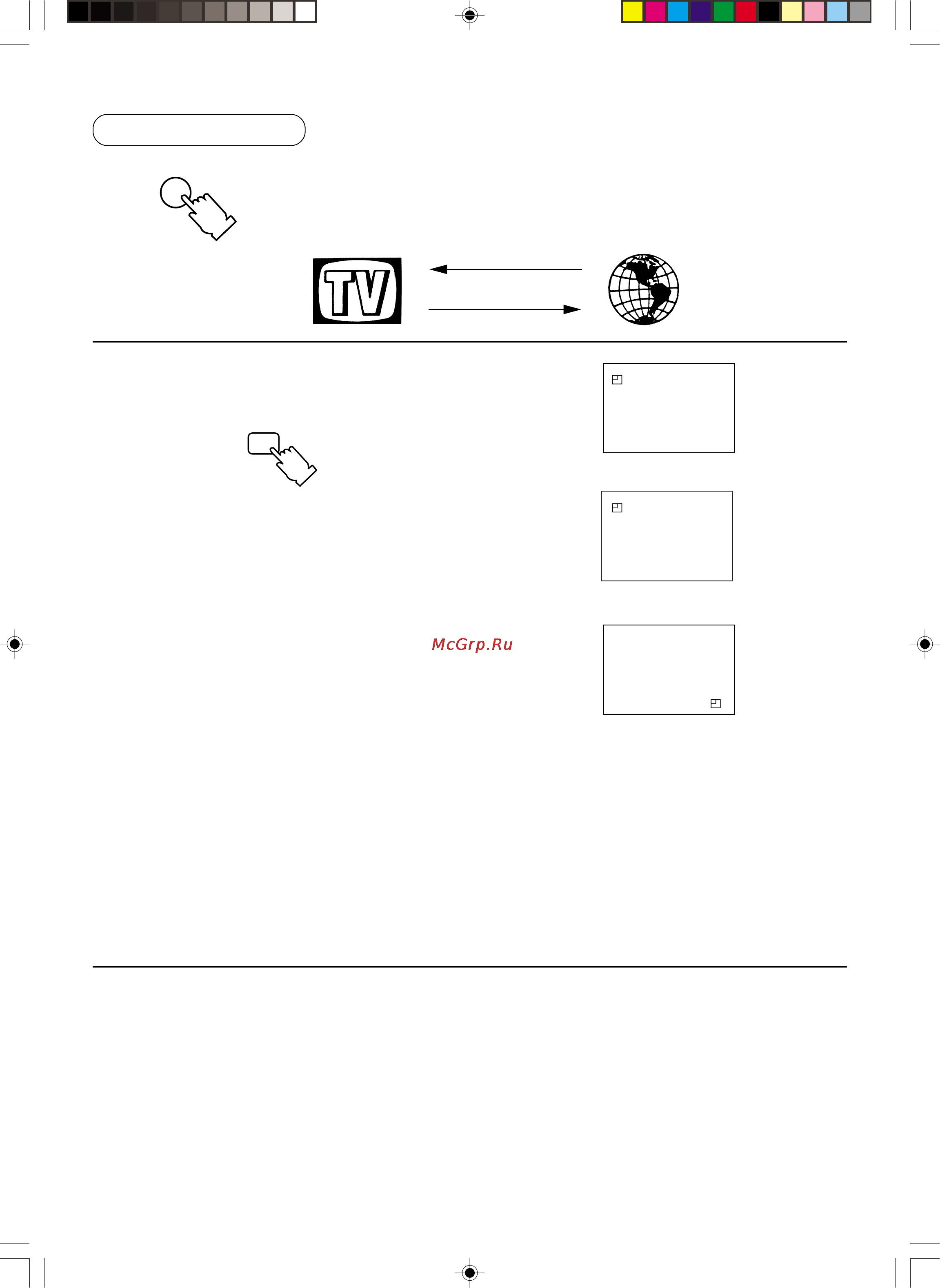 TV

McGrp.Ru